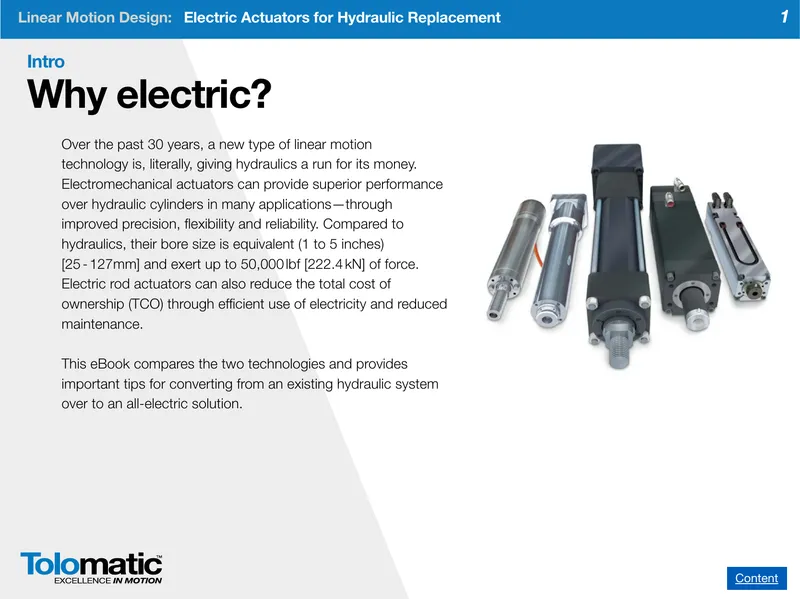 Linear Motion Design: Electric Actuators for Hydraulic Replacement 1

Intro

Why electric?

Over the past 30 years, a new type of linear motion technology is, literally, giving hydraulics a run for its money. Electromechanical actuators can provide superior performance over hydraulic cylinders in many applications—through improved precision, flexibility and reliability. Compared to hydraulics, their bore size is equivalent (1 to 5 inches) [25 - 127mm] and exert up to 50,000 lbf [222.4 kN] of force. Electric rod actuators can also reduce the total cost of ownership (TCO) through efficient use of electricity and reduced maintenance.

This eBook compares the two technologies and provides important tips for converting from an existing hydraulic system over to an all-electric solution.

Tolomatic™
EXCELLENCE IN MOTION

Content